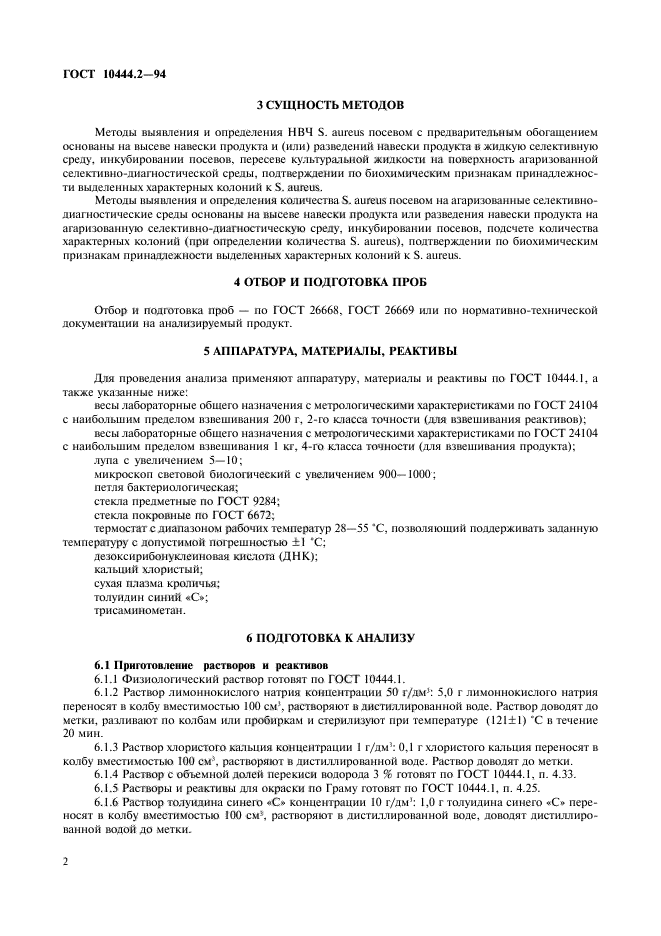 ГОСТ 10444.2—94

3 СУЩНОСТЬ МЕТОДОВ

Методы выявления и определения НВЧ S. aureus посевом с предварительным обогащением основаны на высеве навески продукта и (или) разведений навески продукта в жидкую селективную среду, инкубировании посевов, пересеве культуральной жидкости на поверхность агаризованной селективно-диагностической среды, подтверждении по биохимическим признакам принадлежности выделенных характерных колоний к S. aureus.

Методы выявления и определения количества S. aureus посевом на агаризованные селективно-диагностические среды основаны на высеве навески продукта или разведения навески продукта на агаризованную селективно-диагностическую среду, инкубировании посевов, подсчете количества характерных колоний (при определении количества S. aureus), подтверждении по биохимическим признакам принадлежности выделенных характерных колоний к S. aureus.

4 ОТБОР И ПОДГОТОВКА ПРОБ

Отбор и подготовка проб — по ГОСТ 26668, ГОСТ 26669 или по нормативно-технической документации на анализируемый продукт.

5 АППАРАТУРА, МАТЕРИАЛЫ, РЕАКТИВЫ

Для проведения анализа применяют аппаратуру, материалы и реактивы по ГОСТ 10444.1, а также указанные ниже:

весы лабораторные общего назначения с метрологическими характеристиками по ГОСТ 24104 с наибольшим пределом взвешивания 200 г, 2-го класса точности (для взвешивания реактивов);

весы лабораторные общего назначения с метрологическими характеристиками по ГОСТ 24104 с наибольшим пределом взвешивания 1 кг, 4-го класса точности (для взвешивания продукта);

лупа с увеличением 5—10;

микроскоп световой биологический с увеличением 900—1000;

петля бактериологическая;

стекла предметные по ГОСТ 9284;

стекла покровные по ГОСТ 6672;

термостат с диапазоном рабочих температур 28—55 °С, позволяющий поддерживать заданную температуру с допустимой погрешностью ±1 °С;

дезоксирибонуклеиновая кислота (ДНК);

кальций хлористый;

сухая плазма кроличья;

толуидин синий «С»;

трисаминометан.

6 ПОДГОТОВКА К АНАЛИЗУ

6.1 Приготовление растворов и реактивов

6.1.1 Физиологический раствор готовят по ГОСТ 10444.1.

6.1.2 Раствор лимоннокислого натрия концентрации 50 г/дм$^3$: 5,0 г лимоннокислого натрия переносят в колбу вместимостью 100 см$^3$, растворяют в дистиллированной воде. Раствор доводят до метки, разливают по колбам или пробиркам и стерилизуют при температуре (121±1) °С в течение 20 мин.

6.1.3 Раствор хлористого кальция концентрации 1 г/дм$^3$: 0,1 г хлористого кальция переносят в колбу вместимостью 100 см$^3$, растворяют в дистиллированной воде. Раствор доводят до метки.

6.1.4 Раствор с объемной долей перекиси водорода 3 % готовят по ГОСТ 10444.1, п. 4.33.

6.1.5 Растворы и реактивы для окраски по Граму готовят по ГОСТ 10444.1, п. 4.25.

6.1.6 Раствор толуидина синего «С» концентрации 10 г/дм$^3$: 1,0 г толуидина синего «С» переносят в колбу вместимостью 100 см$^3$, растворяют в дистиллированной воде, доводят дистиллированной водой до метки.

2